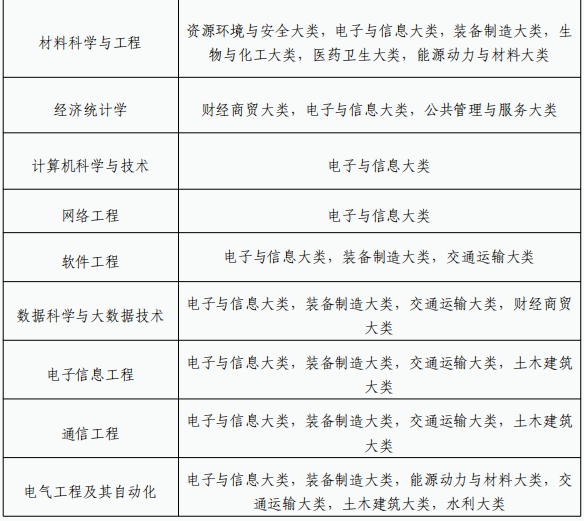 | | |
|---|---|
| 材料科学与工程 | 资源环境与安全大类，电子与信息大类，装备制造大类，生物与化工大类，医药卫生大类，能源动力与材料大类 |
| 经济统计学 | 财经商贸大类，电子与信息大类，公共管理与服务大类 |
| 计算机科学与技术 | 电子与信息大类 |
| 网络工程 | 电子与信息大类 |
| 软件工程 | 电子与信息大类，装备制造大类，交通运输大类 |
| 数据科学与大数据技术 | 电子与信息大类，装备制造大类，交通运输大类，财经商贸大类 |
| 电子信息工程 | 电子与信息大类，装备制造大类，交通运输大类，土木建筑大类 |
| 通信工程 | 电子与信息大类，装备制造大类，交通运输大类，土木建筑大类 |
| 电气工程及其自动化 | 电子与信息大类，装备制造大类，能源动力与材料大类，交通运输大类，土木建筑大类，水利大类 |